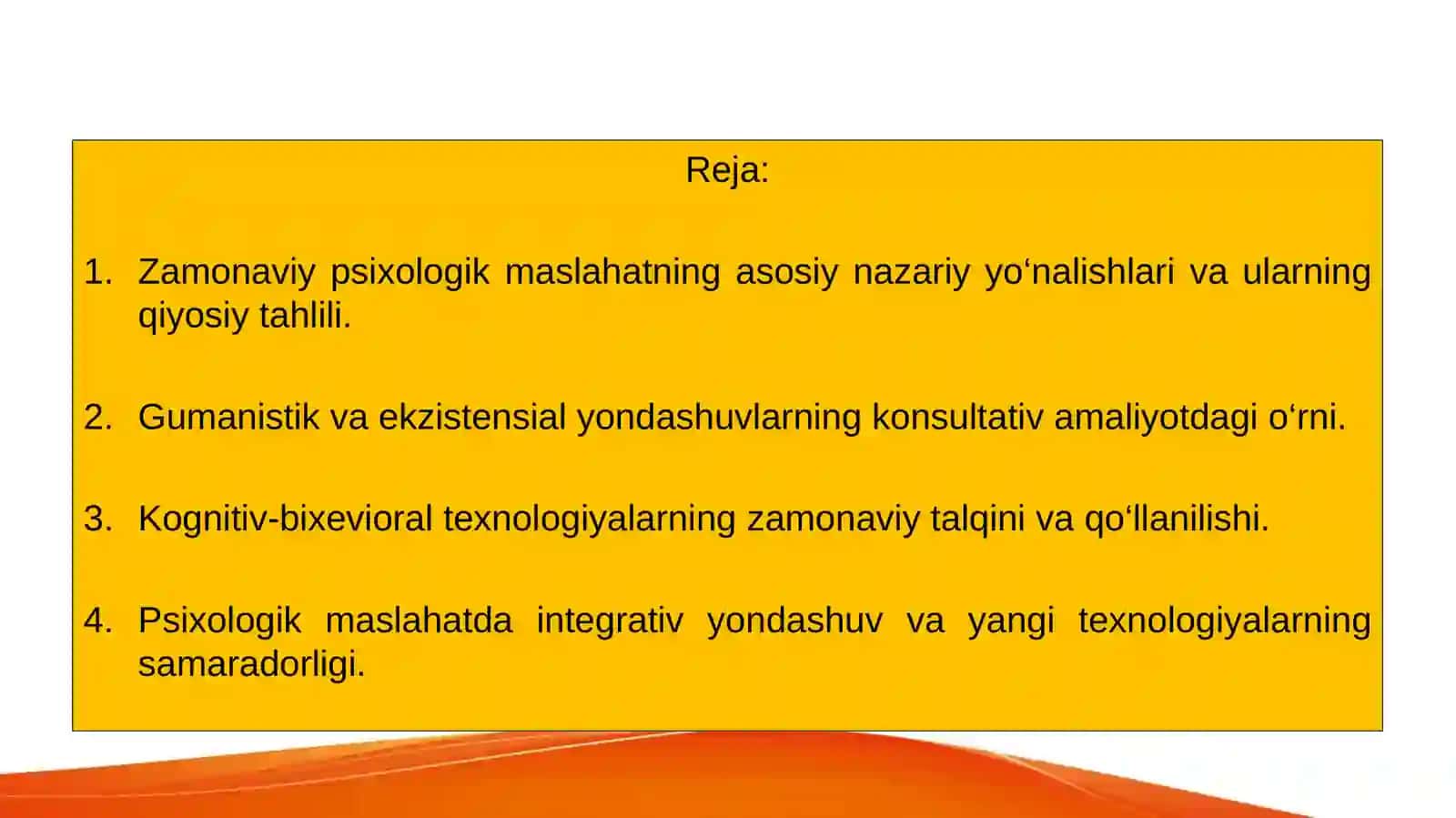 Reja:

1. Zamonaviy psixologik maslahatning asosiy nazariy yo‘nalishlari va ularning qiyosiy tahlili.

2. Gumanistik va ekzistensial yondashuvlarning konsultativ amaliyotdagi o‘rni.

3. Kognitiv-bixevioral texnologiyalarning zamonaviy talqini va qo‘llanilishi.

4. Psixologik maslahatda integrativ yondashuv va yangi texnologiyalarning samaradorligi.